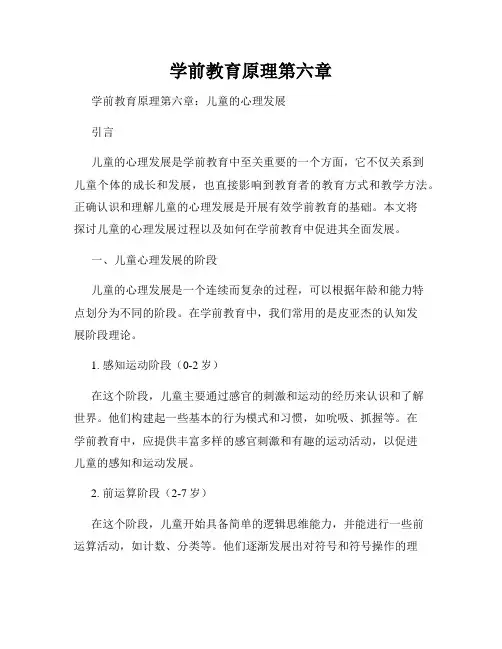 学前教育原理第六章

学前教育原理第六章：儿童的心理发展

引言

儿童的心理发展是学前教育中至关重要的一个方面，它不仅关系到儿童个体的成长和发展，也直接影响到教育者的教育方式和教学方法。正确认识和理解儿童的心理发展是开展有效学前教育的基础。本文将探讨儿童的心理发展过程以及如何在学前教育中促进其全面发展。

一、儿童心理发展的阶段

儿童的心理发展是一个连续而复杂的过程，可以根据年龄和能力特点划分为不同的阶段。在学前教育中，我们常用的是皮亚杰的认知发展阶段理论。

1. 感知运动阶段（0-2 岁）

在这个阶段，儿童主要通过感官的刺激和运动的经历来认识和了解世界。他们构建起一些基本的行为模式和习惯，如吮吸、抓握等。在学前教育中，应提供丰富多样的感官刺激和有趣的运动活动，以促进儿童的感知和运动发展。

2. 前运算阶段（2-7 岁）

在这个阶段，儿童开始具备简单的逻辑思维能力，并能进行一些前运算活动，如计数、分类等。他们逐渐发展出对符号和符号操作的理